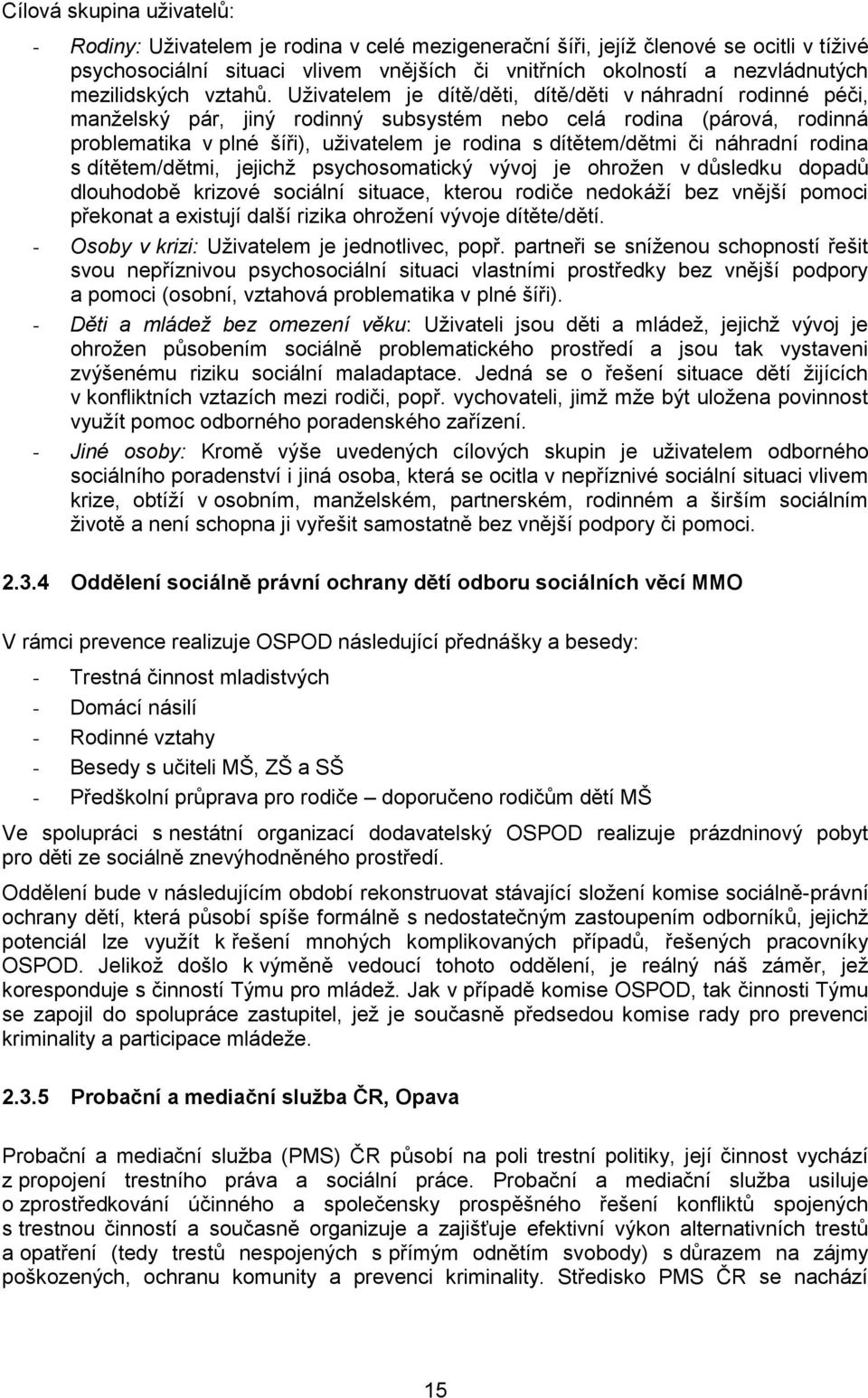 Cílová skupina uživatelů:

- Rodiny: Uživatelem je rodina v celé mezigenerační šíři, jejíž členové se ocitli v tíživé psychosociální situaci vlivem vnějších či vnitřních okolností a nezvládnutých mezilidských vztahů. Uživatelem je dítě/děti, dítě/děti v náhradní rodinné péči, manželský pár, jiný rodinný subsystém nebo celá rodina (párová, rodinná problematika v plné šíři), uživatelem je rodina s dítětem/dětmi či náhradní rodina s dítětem/dětmi, jejichž psychosomatický vývoj je ohrožen v důsledku dopadů dlouhodobě krizové sociální situace, kterou rodiče nedokáží bez vnější pomoci překonat a existují další rizika ohrožení vývoje dítěte/dětí.
- Osoby v krizi: Uživatelem je jednotlivec, popř. partneři se sníženou schopností řešit svou nepříznivou psychosociální situaci vlastními prostředky bez vnější podpory a pomoci (osobní, vztahová problematika v plné šíři).
- Děti a mládež bez omezení věku: Uživateli jsou děti a mládež, jejichž vývoj je ohrožen působením sociálně problematického prostředí a jsou tak vystaveni zvýšenému riziku sociální maladaptace. Jedná se o řešení situace dětí žijících v konfliktních vztazích mezi rodiči, popř. vychovateli, jimž mže být uložena povinnost využít pomoc odborného poradenského zařízení.
- Jiné osoby: Kromě výše uvedených cílových skupin je uživatelem odborného sociálního poradenství i jiná osoba, která se ocitla v nepříznivé sociální situaci vlivem krize, obtíží v osobním, manželském, partnerském, rodinném a širším sociálním životě a není schopna ji vyřešit samostatně bez vnější podpory či pomoci.

2.3.4 Oddělení sociálně právní ochrany dětí odboru sociálních věcí MMO

V rámci prevence realizuje OSPOD následující přednášky a besedy:
- Trestná činnost mladistvých
- Domácí násilí
- Rodinné vztahy
- Besedy s učiteli MŠ, ZŠ a SŠ
- Předškolní průprava pro rodiče – doporučeno rodičům dětí MŠ

Ve spolupráci s nestátní organizací dodavatelský OSPOD realizuje prázdninový pobyt pro děti ze sociálně znevýhodněného prostředí.

Oddělení bude v následujícím období rekonstruovat stávající složení komise sociálně-právní ochrany dětí, která působí spíše formálně s nedostatečným zastoupením odborníků, jejichž potenciál lze využít k řešení mnohých komplikovaných případů, řešených pracovníky OSPOD. Jelikož došlo k výměně vedoucí tohoto oddělení, je reálný náš záměr, jež koresponduje s činností Týmu pro mládež. Jak v případě komise OSPOD, tak činnosti Týmu se zapojil do spolupráce zastupitel, jež je současně předsedou komise rady pro prevenci kriminality a participace mládeže.

2.3.5 Probační a mediační služba ČR, Opava

Probační a mediační služba (PMS) ČR působí na poli trestní politiky, její činnost vychází z propojení trestního práva a sociální práce. Probační a mediační služba usiluje o zprostředkování účinného a společensky prospěšného řešení konfliktů spojených s trestnou činností a současně organizuje a zajišťuje efektivní výkon alternativních trestů a opatření (tedy trestů nespojených s přímým odnětím svobody) s důrazem na zájmy poškozených, ochranu komunity a prevenci kriminality. Středisko PMS ČR se nachází

15